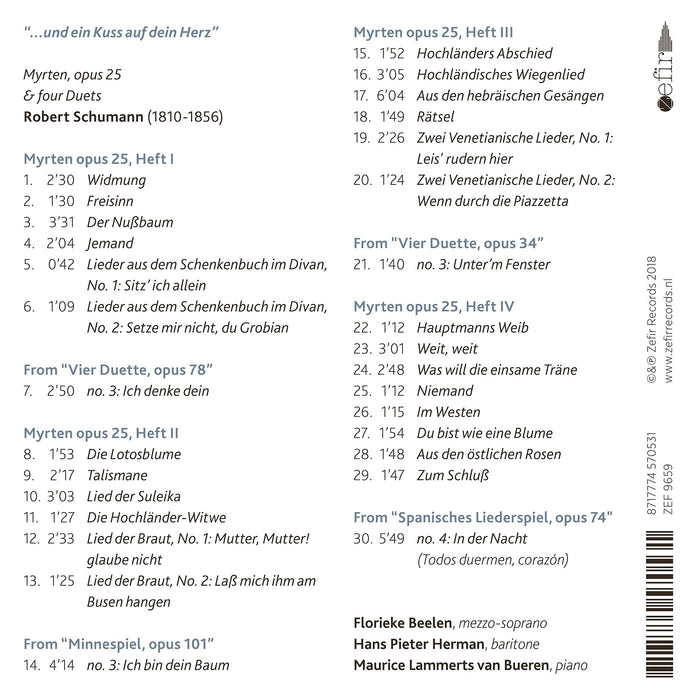 "...und ein Kuss auf dein Herz"

Myrten, opus 25
& four Duets
Robert Schumann (1810-1856)

Myrten opus 25, Heft I
1. 2'30 Widmung
2. 1'30 Freisinn
3. 3'31 Der Nußbaum
4. 2'04 Jemand
5. 0'42 Lieder aus dem Schenkenbuch im Divan, No. 1: Sitz' ich allein
6. 1'09 Lieder aus dem Schenkenbuch im Divan, No. 2: Setze mir nicht, du Grobian

From "Vier Duette, opus 78"
7. 2'50 no. 3: Ich denke dein

Myrten opus 25, Heft II
8. 1'53 Die Lotosblume
9. 2'17 Talismane
10. 3'03 Lied der Suleika
11. 1'27 Die Hochländer-Witwe
12. 2'33 Lied der Braut, No. 1: Mutter, Mutter! glaube nicht
13. 1'25 Lied der Braut, No. 2: Laß mich ihm am Busen hangen

From "Minnespiel, opus 101"
14. 4'14 no. 3: Ich bin dein Baum

Myrten opus 25, Heft III
15. 1'52 Hochländers Abschied
16. 3'05 Hochländisches Wiegenlied
17. 6'04 Aus den hebräischen Gesängen
18. 1'49 Rätsel
19. 2'26 Zwei Venetianische Lieder, No. 1: Leis' rudern hier
20. 1'24 Zwei Venetianische Lieder, No. 2: Wenn durch die Piazzetta

From "Vier Duette, opus 34"
21. 1'40 no. 3: Unter'm Fenster

Myrten opus 25, Heft IV
22. 1'12 Hauptmanns Weib
23. 3'01 Weit, weit
24. 2'48 Was will die einsame Träne
25. 1'12 Niemand
26. 1'15 Im Westen
27. 1'54 Du bist wie eine Blume
28. 1'48 Aus den östlichen Rosen
29. 1'47 Zum Schluß

From "Spanisches Liederspiel, opus 74"
30. 5'49 no. 4: In der Nacht
(Todos duermen, corazón)

Florieke Beelen, mezzo-soprano
Hans Pieter Herman, baritone
Maurice Lammerts van Bueren, piano

zefir

©&℗ Zefir Records 2018
www.zefirrecords.nl

8717774 570531
ZEF 9659